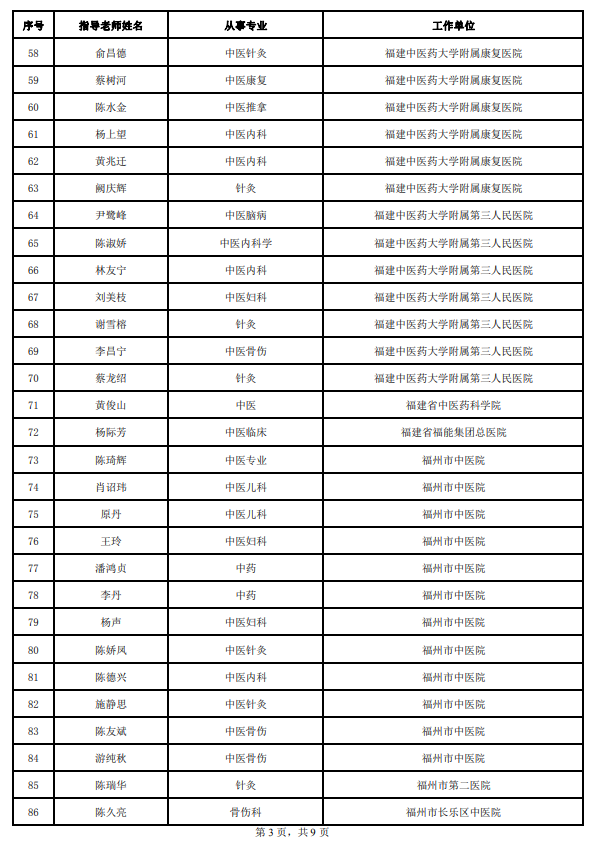 | 序号 | 指导老师姓名 | 从事专业 | 工作单位 |
|---|---|---|---|
| 58 | 俞昌德 | 中医针灸 | 福建中医药大学附属康复医院 |
| 59 | 蔡树河 | 中医康复 | 福建中医药大学附属康复医院 |
| 60 | 陈水金 | 中医推拿 | 福建中医药大学附属康复医院 |
| 61 | 杨上望 | 中医内科 | 福建中医药大学附属康复医院 |
| 62 | 黄兆迁 | 中医内科 | 福建中医药大学附属康复医院 |
| 63 | 阙庆辉 | 针灸 | 福建中医药大学附属康复医院 |
| 64 | 尹鹭峰 | 中医脑病 | 福建中医药大学附属第三人民医院 |
| 65 | 陈淑娇 | 中医内科学 | 福建中医药大学附属第三人民医院 |
| 66 | 林友宁 | 中医内科 | 福建中医药大学附属第三人民医院 |
| 67 | 刘美枝 | 中医妇科 | 福建中医药大学附属第三人民医院 |
| 68 | 谢雪榕 | 针灸 | 福建中医药大学附属第三人民医院 |
| 69 | 李昌宁 | 中医骨伤 | 福建中医药大学附属第三人民医院 |
| 70 | 蔡龙绍 | 针灸 | 福建中医药大学附属第三人民医院 |
| 71 | 黄俊山 | 中医 | 福建省中医药科学院 |
| 72 | 杨际芳 | 中医临床 | 福建省福能集团总医院 |
| 73 | 陈琦辉 | 中医专业 | 福州市中医院 |
| 74 | 肖诏玮 | 中医儿科 | 福州市中医院 |
| 75 | 原丹 | 中医儿科 | 福州市中医院 |
| 76 | 王玲 | 中医妇科 | 福州市中医院 |
| 77 | 潘鸿贞 | 中药 | 福州市中医院 |
| 78 | 李丹 | 中药 | 福州市中医院 |
| 79 | 杨声 | 中医妇科 | 福州市中医院 |
| 80 | 陈娇凤 | 中医针灸 | 福州市中医院 |
| 81 | 陈德兴 | 中医内科 | 福州市中医院 |
| 82 | 施静思 | 中医针灸 | 福州市中医院 |
| 83 | 陈友斌 | 中医骨伤 | 福州市中医院 |
| 84 | 游纯秋 | 中医骨伤 | 福州市中医院 |
| 85 | 陈瑞华 | 针灸 | 福州市第二医院 |
| 86 | 陈久亮 | 骨伤科 | 福州市长乐区中医院 |

第 3 页，共 9 页